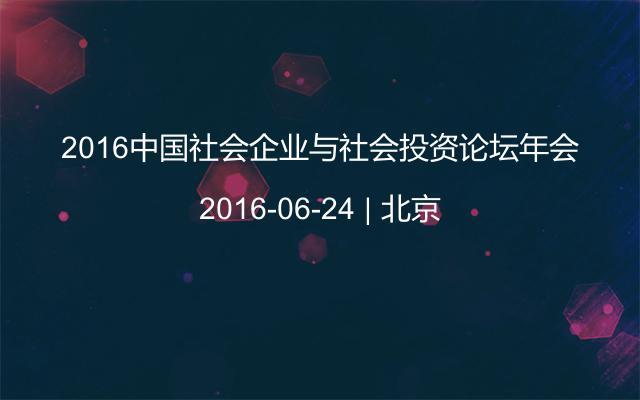 2016中国社会企业与社会投资论坛年会

2016-06-24 | 北京